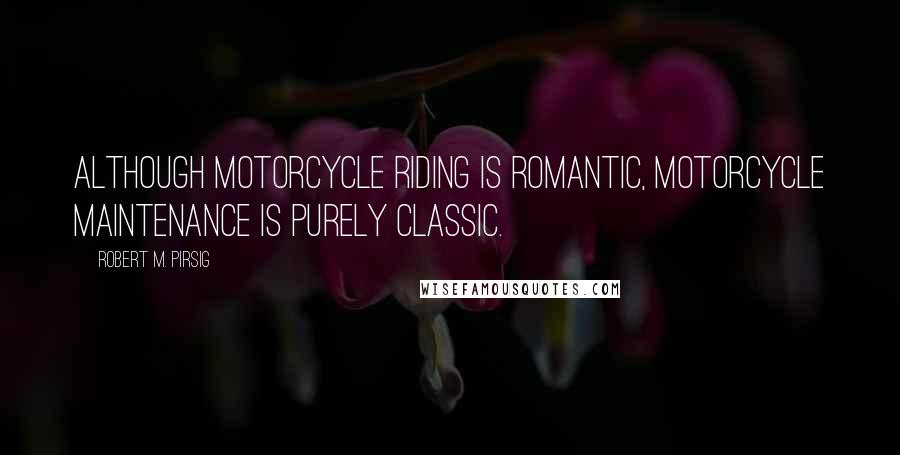 ALTHOUGH MOTORCYCLE RIDING IS ROMANTIC, MOTORCYCLE MAINTENANCE IS PURELY CLASSIC.

ROBERT M. PIRSIG

WISEFAMOUSQUOTES.COM